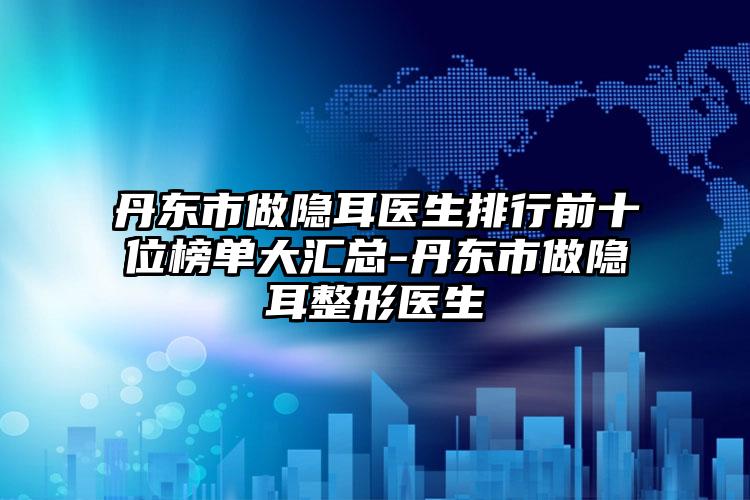 丹东市做隐耳医生排行前十位榜单大汇总-丹东市做隐耳整形医生